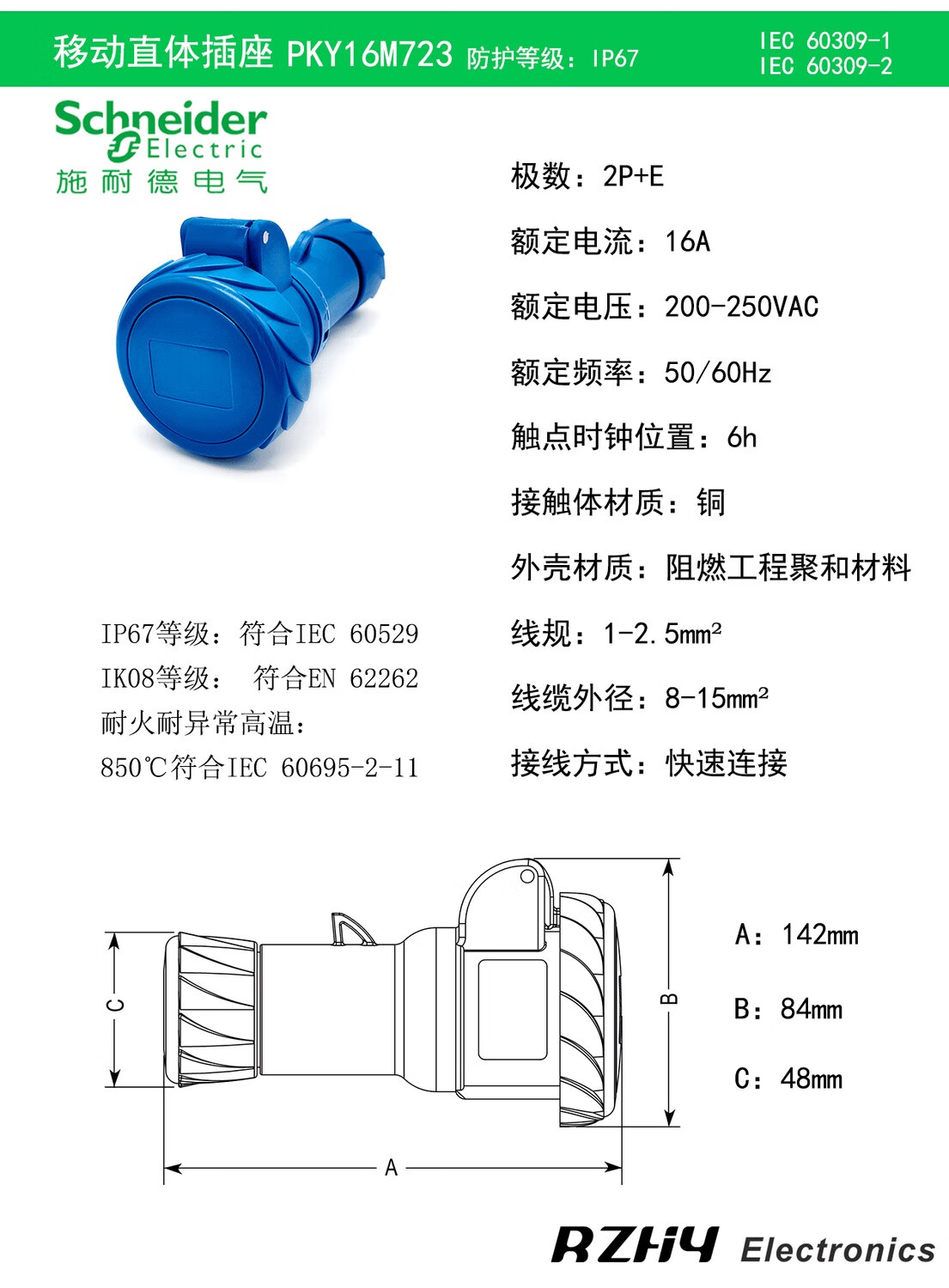 移动直体插座 PKY16M723 防护等级：IP67

IEC 60309-1
IEC 60309-2

Schneider Electric
施耐德电气

极数：2P+E

额定电流：16A

额定电压：200-250VAC

额定频率：50/60Hz

触点时钟位置：6h

接触体材质：铜

外壳材质：阻燃工程聚和材料

线规：1-2.5mm²

线缆外径：8-15mm²

接线方式：快速连接

IP67等级：符合IEC 60529
IK08等级： 符合EN 62262
耐火耐异常高温：
850℃符合IEC 60695-2-11

C

B

A

A：142mm

B：84mm

C：48mm

RZHY Electronics